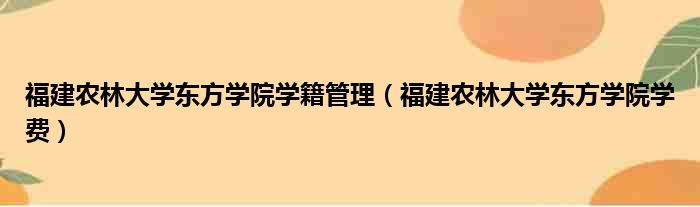 福建农林大学东方学院学籍管理（福建农林大学东方学院学费）